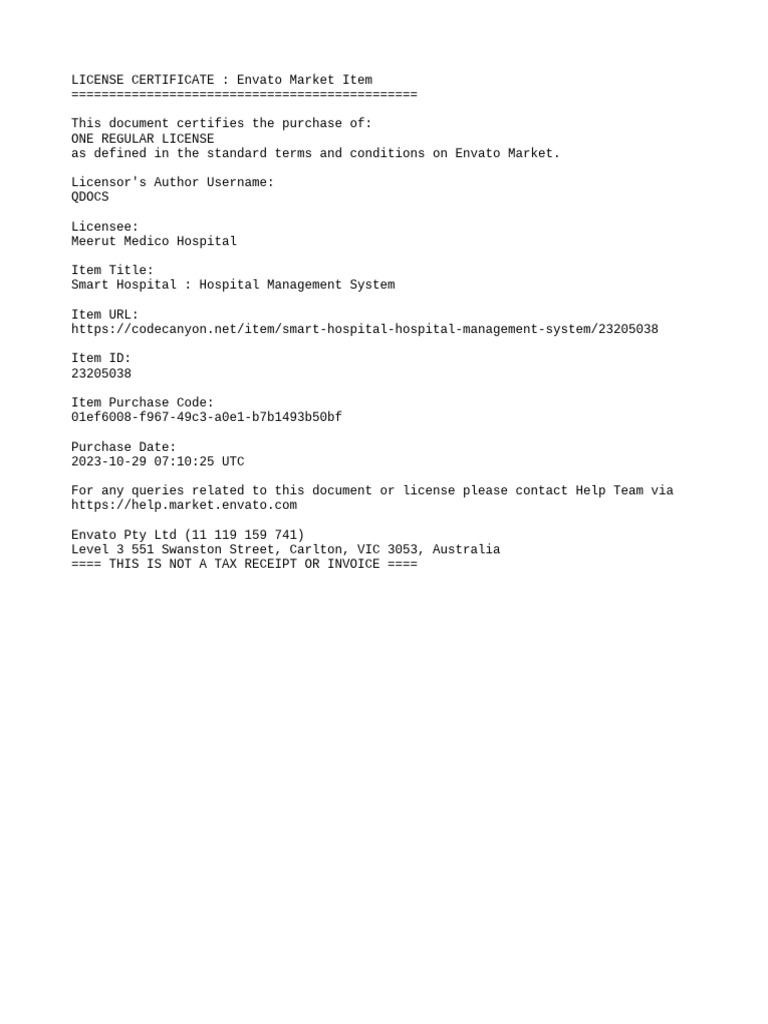 LICENSE CERTIFICATE : Envato Market Item
==============================================

This document certifies the purchase of:
ONE REGULAR LICENSE
as defined in the standard terms and conditions on Envato Market.

Licensor's Author Username:
QDOCS

Licensee:
Meerut Medico Hospital

Item Title:
Smart Hospital : Hospital Management System

Item URL:
https://codecanyon.net/item/smart-hospital-hospital-management-system/23205038

Item ID:
23205038

Item Purchase Code:
01ef6008-f967-49c3-a0e1-b7b1493b50bf

Purchase Date:
2023-10-29 07:10:25 UTC

For any queries related to this document or license please contact Help Team via
https://help.market.envato.com

Envato Pty Ltd (11 119 159 741)
Level 3 551 Swanston Street, Carlton, VIC 3053, Australia
==== THIS IS NOT A TAX RECEIPT OR INVOICE ====